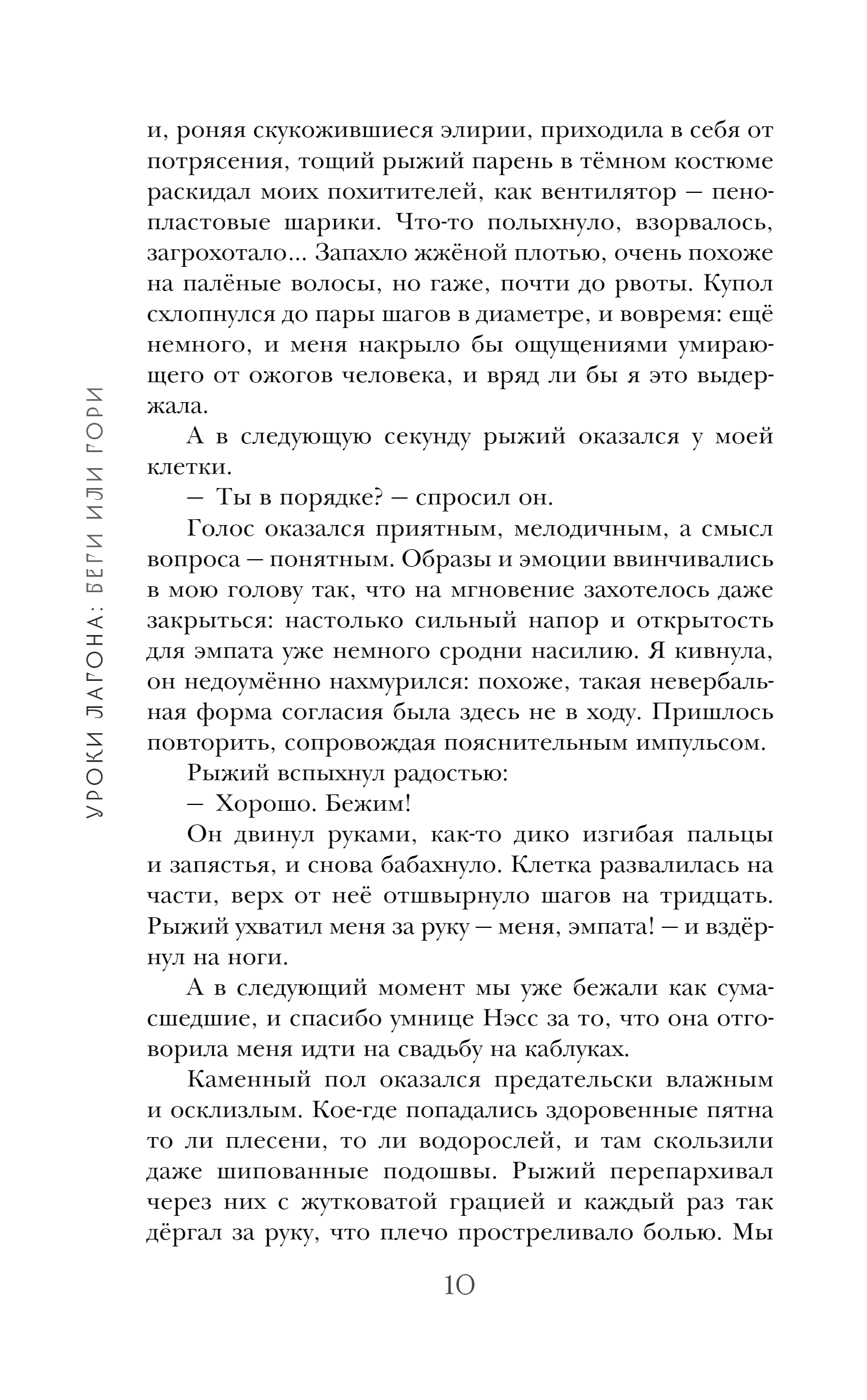 УРОКИ ЛАГОНА: БЕГИ ИЛИ ГОРИ

и, роняя скукожившиеся элирии, приходила в себя от потрясения, тощий рыжий парень в тёмном костюме раскидал моих похитителей, как вентилятор — пенопластовые шарики. Что-то полыхнуло, взорвалось, загрохотало... Запахло жжёной плотью, очень похоже на палёные волосы, но гаже, почти до рвоты. Купол схлопнулся до пары шагов в диаметре, и вовремя: ещё немного, и меня накрыло бы ощущениями умирающего от ожогов человека, и вряд ли бы я это выдержала.

А в следующую секунду рыжий оказался у моей клетки.

— Ты в порядке? — спросил он.

Голос оказался приятным, мелодичным, а смысл вопроса — понятным. Образы и эмоции ввинчивались в мою голову так, что на мгновение захотелось даже закрыться: настолько сильный напор и открытость для эмпата уже немного сродни насилию. Я кивнула, он недоумённо нахмурился: похоже, такая невербальная форма согласия была здесь не в ходу. Пришлось повторить, сопровождая пояснительным импульсом.

Рыжий вспыхнул радостью:

— Хорошо. Бежим!

Он двинул руками, как-то дико изгибая пальцы и запястья, и снова бабахнуло. Клетка развалилась на части, верх от неё отшвырнуло шагов на тридцать. Рыжий ухватил меня за руку — меня, эмпата! — и вздёрнул на ноги.

А в следующий момент мы уже бежали как сумасшедшие, и спасибо умнице Нэсс за то, что она отговорила меня идти на свадьбу на каблуках.

Каменный пол оказался предательски влажным и осклизлым. Кое-где попадались здоровенные пятна то ли плесени, то ли водорослей, и там скользили даже шипованные подошвы. Рыжий перепархивал через них с жутковатой грацией и каждый раз так дёргал за руку, что плечо простреливало болью. Мы

10